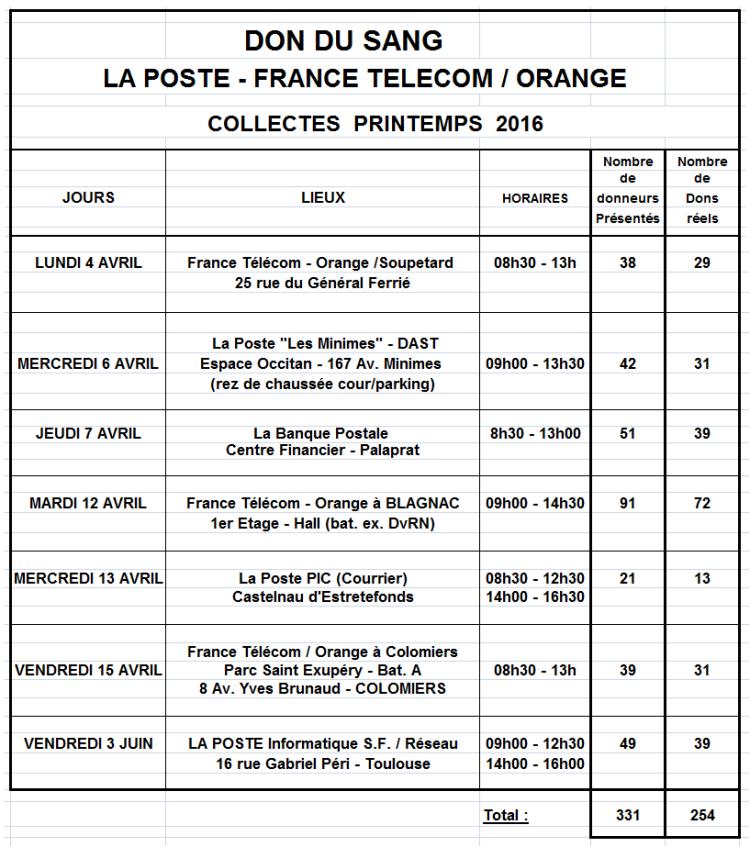 DON DU SANG
LA POSTE - FRANCE TELECOM / ORANGE

COLLECTES PRINTEMPS 2016

| JOURS | LIEUX | HORAIRES | Nombre de donneurs Présentés | Nombre de Dons réels |
|---|---|---|---|---|
| LUNDI 4 AVRIL | France Télécom - Orange /Soupetard 25 rue du Général Ferrié | 08h30 - 13h | 38 | 29 |
| MERCREDI 6 AVRIL | La Poste "Les Minimes" - DAST Espace Occitan - 167 Av. Minimes (rez de chaussée cour/parking) | 09h00 - 13h30 | 42 | 31 |
| JEUDI 7 AVRIL | La Banque Postale Centre Financier - Palaprat | 8h30 - 13h00 | 51 | 39 |
| MARDI 12 AVRIL | France Télécom - Orange à BLAGNAC 1er Etage - Hall (bat. ex. DvRN) | 09h00 - 14h30 | 91 | 72 |
| MERCREDI 13 AVRIL | La Poste PIC (Courrier) Castelnau d'Estretefonds | 08h30 - 12h30 14h00 - 16h30 | 21 | 13 |
| VENDREDI 15 AVRIL | France Télécom / Orange à Colomiers Parc Saint Exupéry - Bat. A 8 Av. Yves Brunaud - COLOMIERS | 08h30 - 13h | 39 | 31 |
| VENDREDI 3 JUIN | LA POSTE Informatique S.F. / Réseau 16 rue Gabriel Péri - Toulouse | 09h00 - 12h30 14h00 - 16h00 | 49 | 39 |
| | | Total : | 331 | 254 |